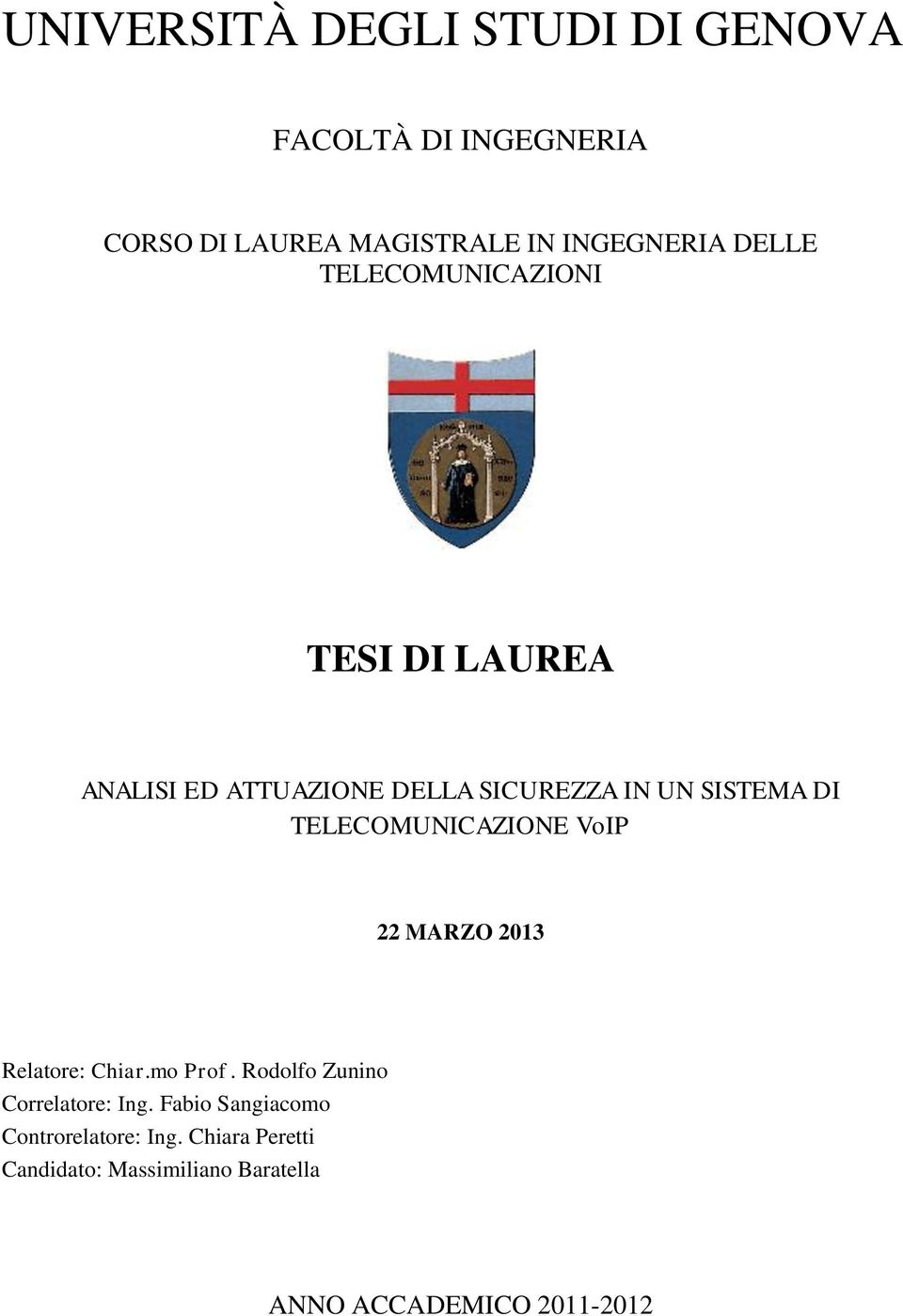 UNIVERSITÀ DEGLI STUDI DI GENOVA

FACOLTÀ DI INGEGNERIA

CORSO DI LAUREA MAGISTRALE IN INGEGNERIA DELLE TELECOMUNICAZIONI

TESI DI LAUREA

ANALISI ED ATTUAZIONE DELLA SICUREZZA IN UN SISTEMA DI TELECOMUNICAZIONE VoIP

22 MARZO 2013

Relatore: Chiar.mo Prof. Rodolfo Zunino
Correlatore: Ing. Fabio Sangiacomo
Controrelatore: Ing. Chiara Peretti
Candidato: Massimiliano Baratella

ANNO ACCADEMICO 2011-2012